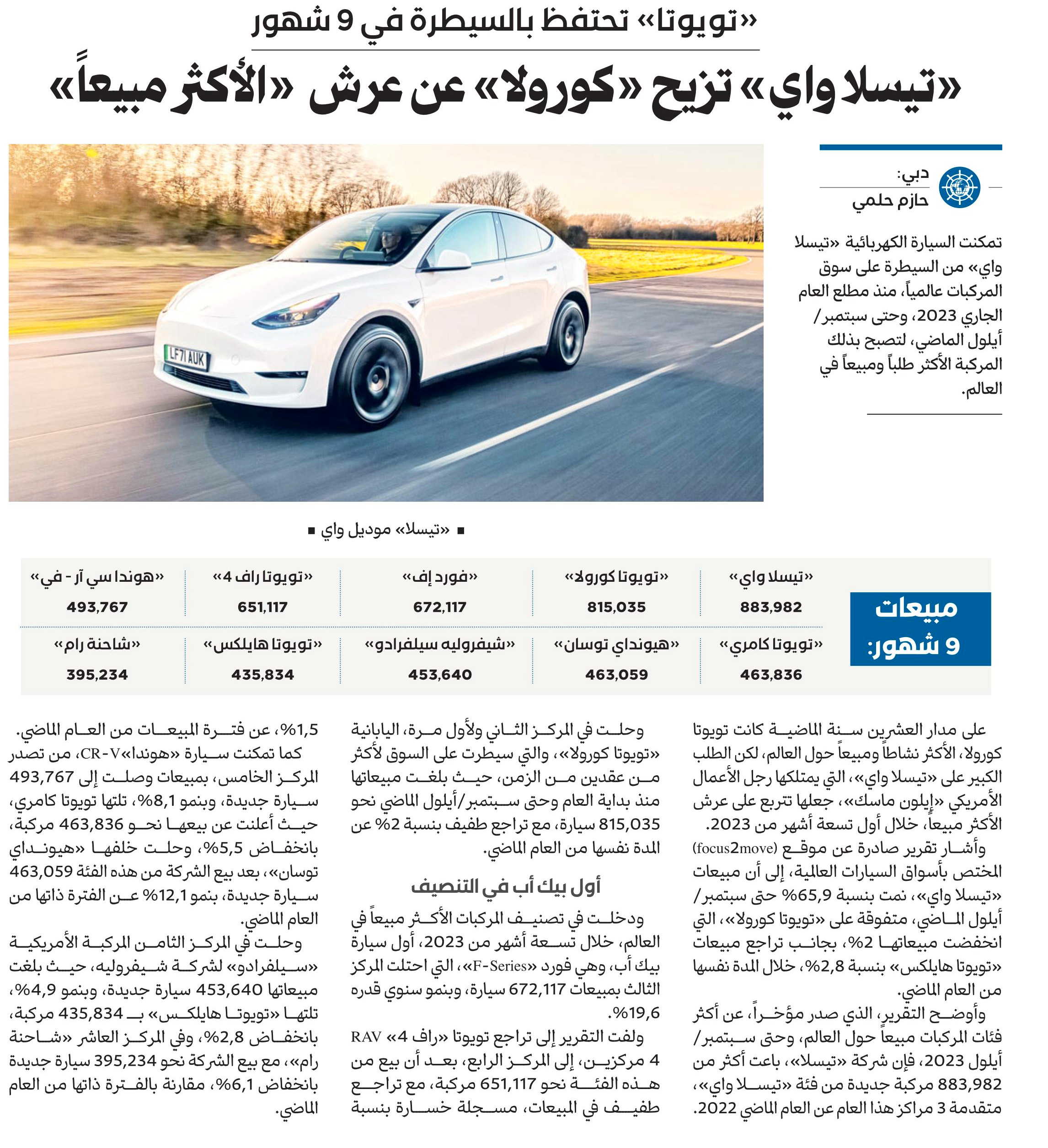 «تويوتا» تحتفظ بالسيطرة في 9 شهور

«تيسلا واي» تزيح «كورولا» عن عرش «الأكثر مبيعاً»

دبي:
حازم حلمي

تمكنت السيارة الكهربائية «تيسلا واي» من السيطرة على سوق المركبات عالمياً، منذ مطلع العام الجاري 2023، وحتى سبتمبر/ أيلول الماضي، لتصبح بذلك المركبة الأكثر طلباً ومبيعاً في العالم.

LF71 AUK

■ «تيسلا» موديل واي ■

مبيعات 9 شهور:

| «تيسلا واي» | «تويوتا كورولا» | «فورد إف» | «تويوتا راف 4» | «هوندا سي آر - في» |
|---|---|---|---|---|
| 883,982 | 815,035 | 672,117 | 651,117 | 493,767 |
| «تويوتا كامري» | «هيونداي توسان» | «شيفروليه سيلفرادو» | «تويوتا هايلكس» | «شاحنة رام» |
| 463,836 | 463,059 | 453,640 | 435,834 | 395,234 |

على مدار العشرين سنة الماضية كانت تويوتا كورولا، الأكثر نشاطاً ومبيعاً حول العالم، لكن الطلب الكبير على «تيسلا واي»، التي يمتلكها رجل الأعمال الأمريكي «إيلون ماسك»، جعلها تتربع على عرش الأكثر مبيعاً، خلال أول تسعة أشهر من 2023.

وأشار تقرير صادرة عن موقع (focus2move) المختص بأسواق السيارات العالمية، إلى أن مبيعات «تيسلا واي»، نمت بنسبة 65,9% حتى سبتمبر/ أيلول الماضي، متفوقة على «تويوتا كورولا»، التي انخفضت مبيعاتها 2%، بجانب تراجع مبيعات «تويوتا هايلكس» بنسبة 2,8%، خلال المدة نفسها من العام الماضي.

وأوضح التقرير، الذي صدر مؤخراً، عن أكثر فئات المركبات مبيعاً حول العالم، وحتى سبتمبر/ أيلول 2023، فإن شركة «تيسلا»، باعت أكثر من 883,982 مركبة جديدة من فئة «تيسلا واي»، متقدمة 3 مراكز هذا العام عن العام الماضي 2022.

وحلت في المركز الثاني ولأول مرة، اليابانية «تويوتا كورولا»، والتي سيطرت على السوق لأكثر من عقدين من الزمن، حيث بلغت مبيعاتها منذ بداية العام وحتى سبتمبر/أيلول الماضي نحو 815,035 سيارة، مع تراجع طفيف بنسبة 2% عن المدة نفسها من العام الماضي.

أول بيك أب في التنصيف

ودخلت في تصنيف المركبات الأكثر مبيعاً في العالم، خلال تسعة أشهر من 2023، أول سيارة بيك أب، وهي فورد «F-Series»، التي احتلت المركز الثالث بمبيعات 672,117 سيارة، وبنمو سنوي قدره 19,6%.

ولفت التقرير إلى تراجع تويوتا «راف 4» RAV 4 مركزين، إلى المركز الرابع، بعد أن بيع من هذه الفئة نحو 651,117 مركبة، مع تراجع طفيف في المبيعات، مسجلة خسارة بنسبة 1,5%، عن فترة المبيعات من العام الماضي.

كما تمكنت سيارة «هوندا»«CR-V»، من تصدر المركز الخامس، بمبيعات وصلت إلى 493,767 سيارة جديدة، وبنمو 8,1%، تلتها تويوتا كامري، حيث أعلنت عن بيعها نحو 463,836 مركبة، بانخفاض 5,5%، وحلت خلفها «هيونداي توسان»، بعد بيع الشركة من هذه الفئة 463,059 سيارة جديدة، بنمو 12,1% عن الفترة ذاتها من العام الماضي.

وحلت في المركز الثامن المركبة الأمريكية «سيلفرادو» لشركة شيفروليه، حيث بلغت مبيعاتها 453,640 سيارة جديدة، وبنمو 4,9%، تلتها «تويوتا هايلكس» بـ 435,834 مركبة، بانخفاض 2,8%، وفي المركز العاشر «شاحنة رام»، مع بيع الشركة نحو 395,234 سيارة جديدة بانخفاض 6,1%، مقارنة بالفترة ذاتها من العام الماضي.